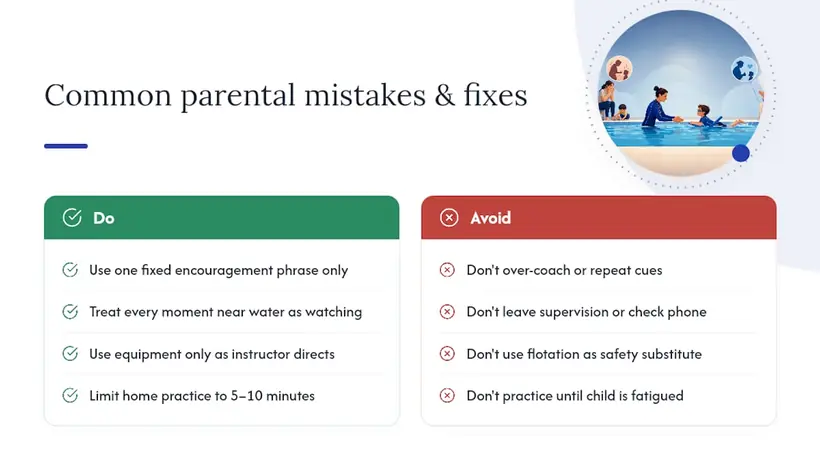 Common parental mistakes & fixes

Do

Use one fixed encouragement phrase only

Treat every moment near water as watching

Use equipment only as instructor directs

Limit home practice to 5–10 minutes

Avoid

Don't over-coach or repeat cues

Don't leave supervision or check phone

Don't use flotation as safety substitute

Don't practice until child is fatigued